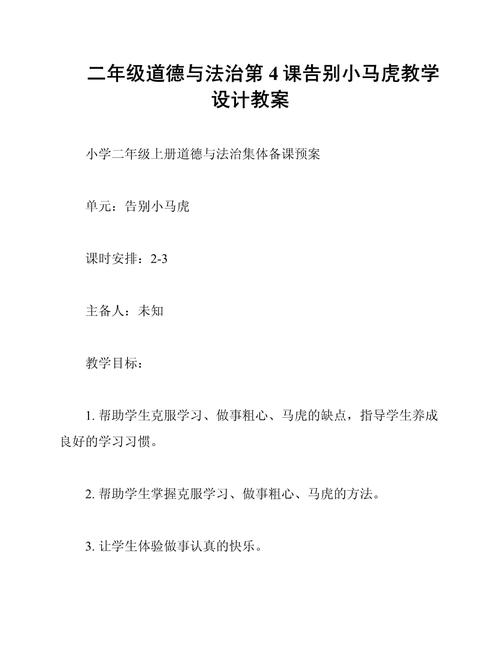 二年级道德与法治第 4 课告别小马虎教学设计教案

小学二年级上册道德与法治集体备课预案

单元：告别小马虎

课时安排：2-3

主备人：未知

教学目标：

1. 帮助学生克服学习、做事粗心、马虎的缺点，指导学生养成良好的学习习惯。

2. 帮助学生掌握克服学习、做事粗心、马虎的方法。

3. 让学生体验做事认真的快乐。